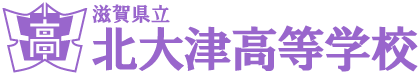 高
滋賀県立
北大津高等学校